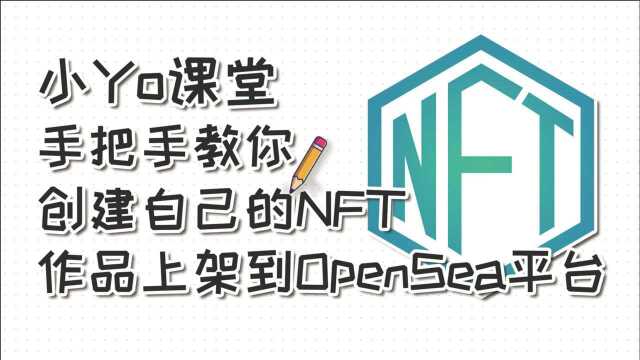 小Yo课堂
手把手教你
创建自己的NFT
作品上架到OpenSea平台

NFT